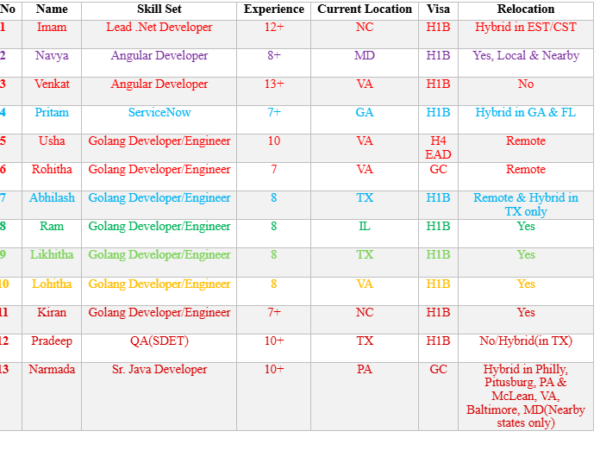 | No | Name | Skill Set | Experience | Current Location | Visa | Relocation |
|---|---|---|---|---|---|---|
| 1 | Imam | Lead .Net Developer | 12+ | NC | H1B | Hybrid in EST/CST |
| 2 | Navya | Angular Developer | 8+ | MD | H1B | Yes, Local & Nearby |
| 3 | Venkat | Angular Developer | 13+ | VA | H1B | No |
| 4 | Pritam | ServiceNow | 7+ | GA | H1B | Hybrid in GA & FL |
| 5 | Usha | Golang Developer/Engineer | 10 | VA | H4 EAD | Remote |
| 6 | Rohitha | Golang Developer/Engineer | 7 | VA | GC | Remote |
| 7 | Abhilash | Golang Developer/Engineer | 8 | TX | H1B | Remote & Hybrid in TX only |
| 8 | Ram | Golang Developer/Engineer | 8 | IL | H1B | Yes |
| 9 | Likhitha | Golang Developer/Engineer | 8 | TX | H1B | Yes |
| 10 | Lohitha | Golang Developer/Engineer | 8 | VA | H1B | Yes |
| 11 | Kiran | Golang Developer/Engineer | 7+ | NC | H1B | Yes |
| 12 | Pradeep | QA(SDET) | 10+ | TX | H1B | No/Hybrid(in TX) |
| 13 | Narmada | Sr. Java Developer | 10+ | PA | GC | Hybrid in Philly, Pitusburg, PA & McLean, VA, Baltimore, MD(Nearby states only) |